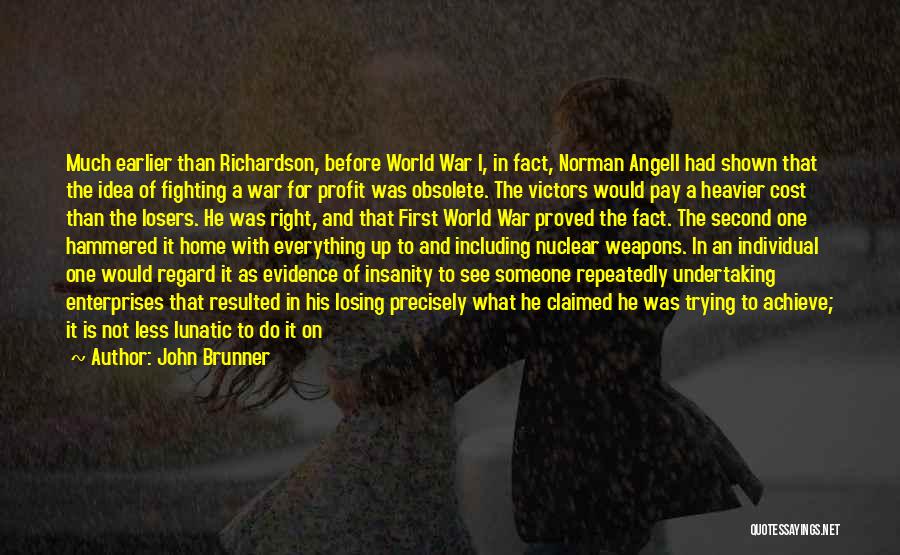 Much earlier than Richardson, before World War I, in fact, Norman Angell had shown that the idea of fighting a war for profit was obsolete. The victors would pay a heavier cost than the losers. He was right, and that First World War proved the fact. The second one hammered it home with everything up to and including nuclear weapons. In an individual one would regard it as evidence of insanity to see someone repeatedly undertaking enterprises that resulted in his losing precisely what he claimed he was trying to achieve; it is not less lunatic to do it on

~ Author: John Brunner

QUOTESSAYINGS.NET